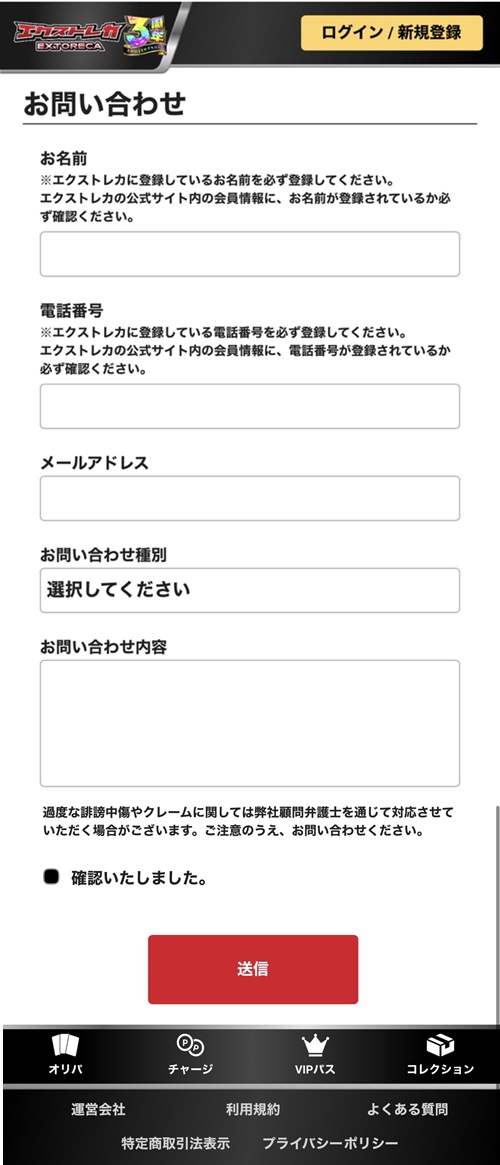 エクストレカ EXTORECA 3周年

ログイン / 新規登録

お問い合わせ

お名前
※エクストレカに登録しているお名前を必ず登録してください。
エクストレカの公式サイト内の会員情報に、お名前が登録されているか必ず確認ください。

電話番号
※エクストレカに登録している電話番号を必ず登録してください。
エクストレカの公式サイト内の会員情報に、電話番号が登録されているか必ず確認ください。

メールアドレス

お問い合わせ種別

選択してください

お問い合わせ内容

過度な誹謗中傷やクレームに関しては弊社顧問弁護士を通じて対応させていただく場合がございます。ご注意のうえ、お問い合わせください。

確認いたしました。

送信

オリパ
チャージ
VIPパス
コレクション

運営会社
利用規約
よくある質問
特定商取引法表示
プライバシーポリシー